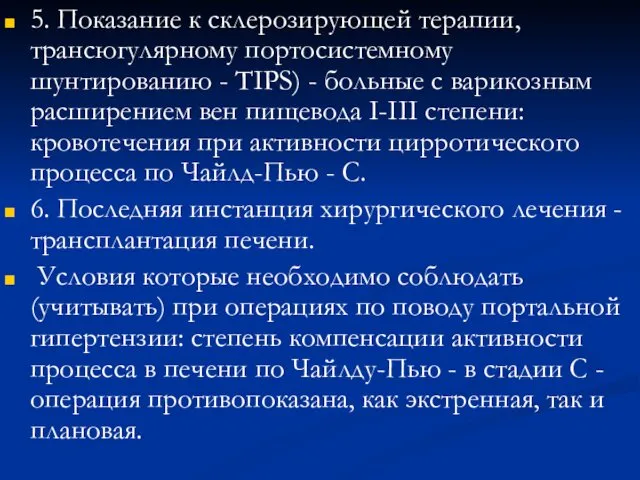 5. Показание к склерозирующей терапии, трансюгулярному портосистемному шунтированию - TIPS) - больные с варикозным расширением вен пищевода I-III степени: кровотечения при активности цирротического процесса по Чайлд-Пью - С.

6. Последняя инстанция хирургического лечения - трансплантация печени.

Условия которые необходимо соблюдать (учитывать) при операциях по поводу портальной гипертензии: степень компенсации активности процесса в печени по Чайлду-Пью - в стадии С - операция противопоказана, как экстренная, так и плановая.